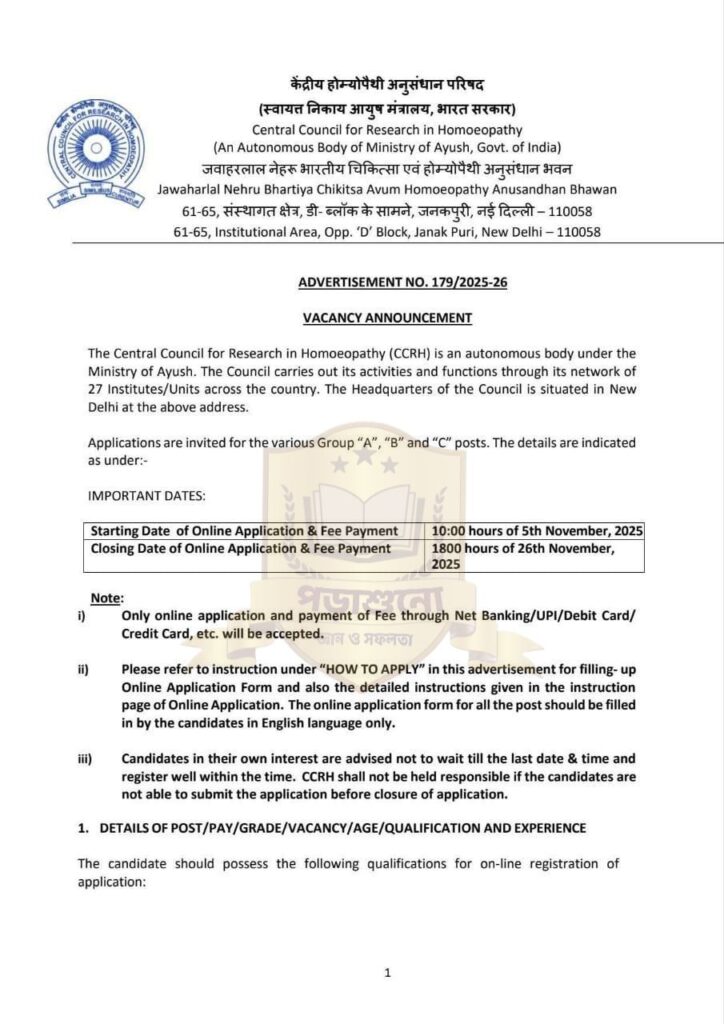 केंद्रीय होम्योपैथी अनुसंधान परिषद
(स्वायत्त निकाय आयुष मंत्रालय, भारत सरकार)
Central Council for Research in Homoeopathy
(An Autonomous Body of Ministry of Ayush, Govt. of India)
जवाहरलाल नेहरू भारतीय चिकित्सा एवं होम्योपैथी अनुसंधान भवन
Jawaharlal Nehru Bhartiya Chikitsa Avum Homoeopathy Anusandhan Bhawan
61-65, संस्थागत क्षेत्र, डी- ब्लॉक के सामने, जनकपुरी, नई दिल्ली – 110058
61-65, Institutional Area, Opp. 'D' Block, Janak Puri, New Delhi – 110058

ADVERTISEMENT NO. 179/2025-26

VACANCY ANNOUNCEMENT

The Central Council for Research in Homoeopathy (CCRH) is an autonomous body under the Ministry of Ayush. The Council carries out its activities and functions through its network of 27 Institutes/Units across the country. The Headquarters of the Council is situated in New Delhi at the above address.

Applications are invited for the various Group "A", "B" and "C" posts. The details are indicated as under:-

IMPORTANT DATES:

| Starting Date of Online Application & Fee Payment | 10:00 hours of 5th November, 2025 |
|---|---|
| Closing Date of Online Application & Fee Payment | 1800 hours of 26th November, 2025 |

Note:
i) Only online application and payment of Fee through Net Banking/UPI/Debit Card/ Credit Card, etc. will be accepted.

ii) Please refer to instruction under "HOW TO APPLY" in this advertisement for filling- up Online Application Form and also the detailed instructions given in the instruction page of Online Application. The online application form for all the post should be filled in by the candidates in English language only.

iii) Candidates in their own interest are advised not to wait till the last date & time and register well within the time. CCRH shall not be held responsible if the candidates are not able to submit the application before closure of application.

1. DETAILS OF POST/PAY/GRADE/VACANCY/AGE/QUALIFICATION AND EXPERIENCE

The candidate should possess the following qualifications for on-line registration of application:

1